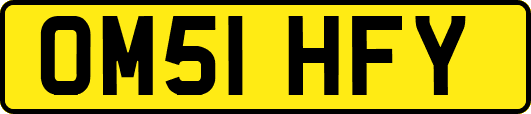 OM51 HFY